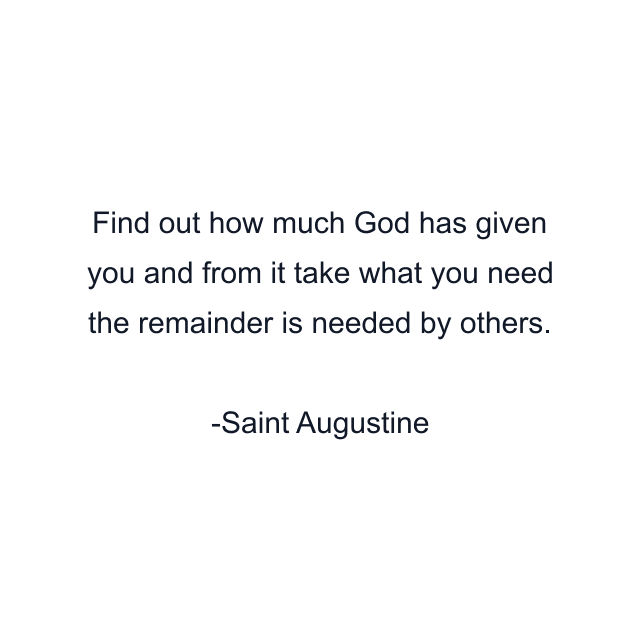 Find out how much God has given you and from it take what you need the remainder is needed by others.

-Saint Augustine